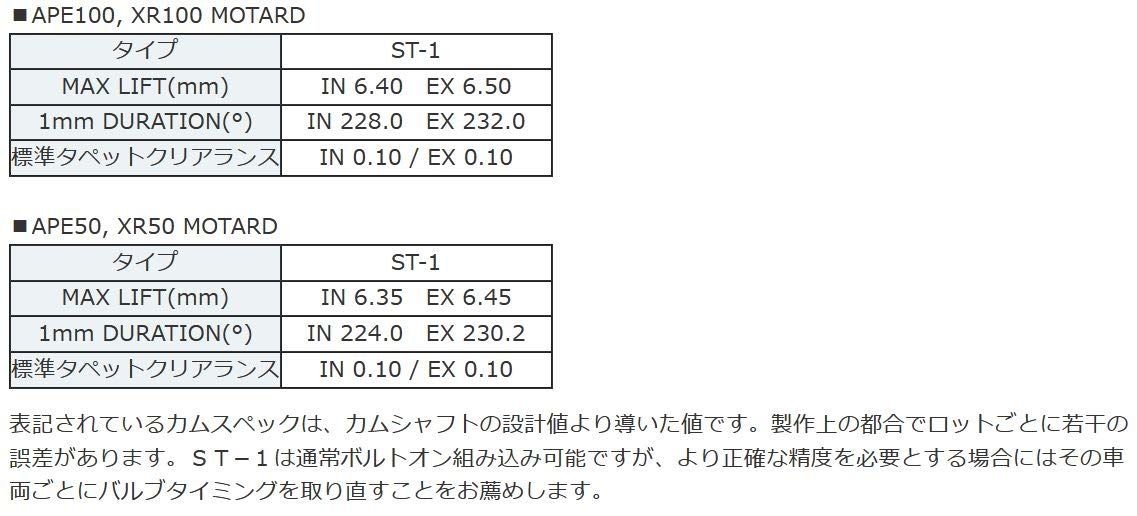 ■APE100, XR100 MOTARD

| タイプ | ST-1 |
|---|---|
| MAX LIFT(mm) | IN 6.40　EX 6.50 |
| 1mm DURATION(°) | IN 228.0　EX 232.0 |
| 標準タペットクリアランス | IN 0.10 / EX 0.10 |

■APE50, XR50 MOTARD

| タイプ | ST-1 |
|---|---|
| MAX LIFT(mm) | IN 6.35　EX 6.45 |
| 1mm DURATION(°) | IN 224.0　EX 230.2 |
| 標準タペットクリアランス | IN 0.10 / EX 0.10 |

表記されているカムスペックは、カムシャフトの設計値より導いた値です。製作上の都合でロットごとに若干の誤差があります。ＳＴ－１は通常ボルトオン組み込み可能ですが、より正確な精度を必要とする場合にはその車両ごとにバルブタイミングを取り直すことをお薦めします。